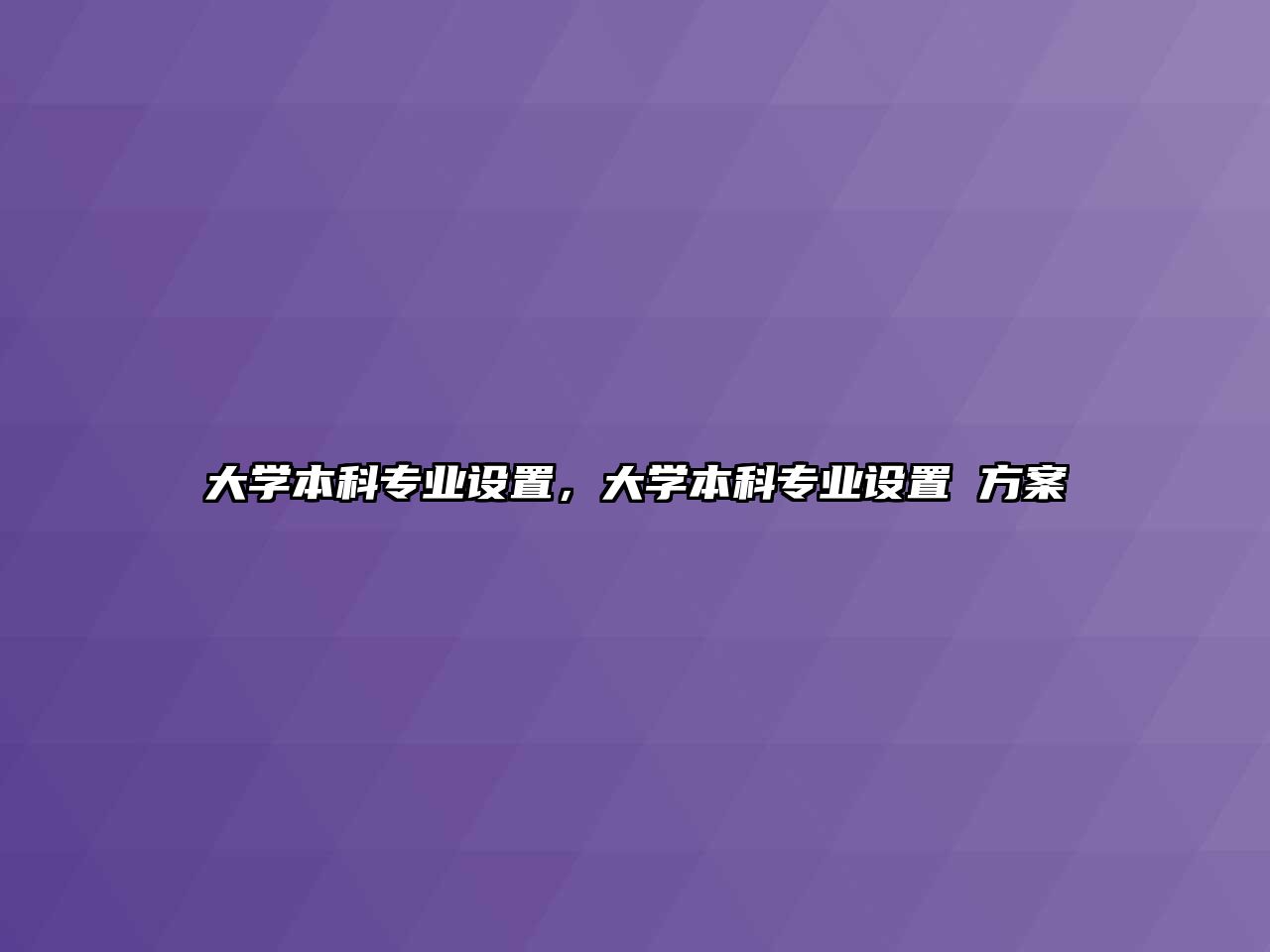 大学本科专业设置，大学本科专业设置 方案